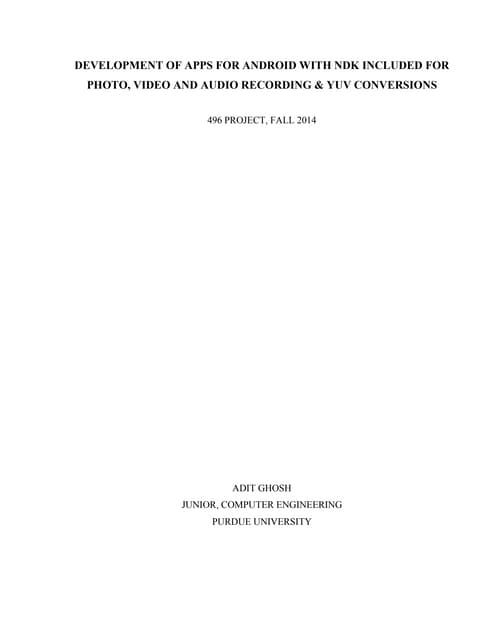 DEVELOPMENT OF APPS FOR ANDROID WITH NDK INCLUDED FOR PHOTO, VIDEO AND AUDIO RECORDING & YUV CONVERSIONS

496 PROJECT, FALL 2014

ADIT GHOSH
JUNIOR, COMPUTER ENGINEERING
PURDUE UNIVERSITY